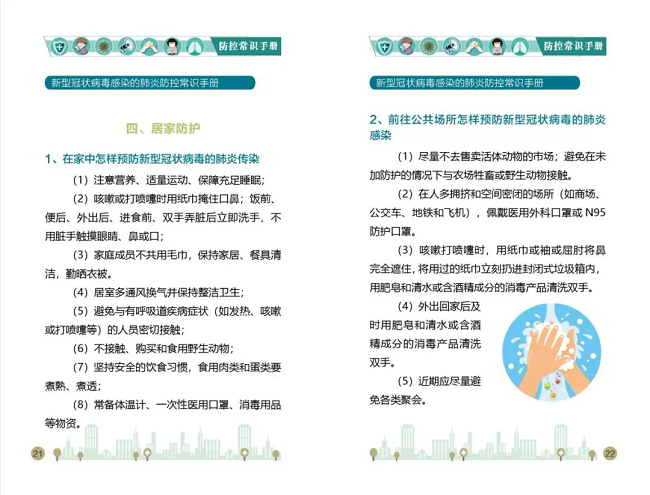 防控常识手册

新型冠状病毒感染的肺炎防控常识手册

四、居家防护

1、在家中怎样预防新型冠状病毒的肺炎传染

（1）注意营养、适量运动、保障充足睡眠；

（2）咳嗽或打喷嚏时用纸巾掩住口鼻；饭前、便后、外出后、进食前、双手弄脏后立即洗手，不用脏手触摸眼睛、鼻或口；

（3）家庭成员不共用毛巾，保持家居、餐具清洁，勤晒衣被。

（4）居室多通风换气并保持整洁卫生；

（5）避免与有呼吸道疾病症状（如发热、咳嗽或打喷嚏等）的人员密切接触；

（6）不接触、购买和食用野生动物；

（7）坚持安全的饮食习惯，食用肉类和蛋类要煮熟、煮透；

（8）常备体温计、一次性医用口罩、消毒用品等物资。

21

防控常识手册

新型冠状病毒感染的肺炎防控常识手册

2、前往公共场所怎样预防新型冠状病毒的肺炎感染

（1）尽量不去售卖活体动物的市场；避免在未加防护的情况下与农场牲畜或野生动物接触。

（2）在人多拥挤和空间密闭的场所（如商场、公交车、地铁和飞机），佩戴医用外科口罩或 N95 防护口罩。

（3）咳嗽打喷嚏时，用纸巾或袖或屈肘将鼻完全遮住，将用过的纸巾立刻扔进封闭式垃圾箱内，用肥皂和清水或含酒精成分的消毒产品清洗双手。

（4）外出回家后及时用肥皂和清水或含酒精成分的消毒产品清洗双手。

（5）近期应尽量避免各类聚会。

22